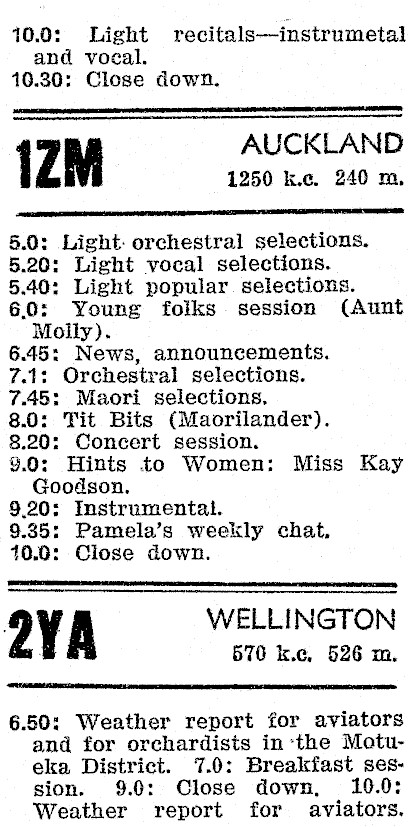 10.0: Light recitals—instrumetal and vocal.
10.30: Close down.

1ZM

AUCKLAND
1250 k.c. 240 m.

5.0: Light orchestral selections.
5.20: Light vocal selections.
5.40: Light popular selections.
6.0: Young folks session (Aunt Molly).
6.45: News, announcements.
7.1: Orchestral selections.
7.45: Maori selections.
8.0: Tit Bits (Maorilander).
8.20: Concert session.
9.0: Hints to Women: Miss Kay Goodson.
9.20: Instrumental.
9.35: Pamela's weekly chat.
10.0: Close down.

2YA

WELLINGTON
570 k.c. 526 m.

6.50: Weather report for aviators and for orchardists in the Motueka District. 7.0: Breakfast session. 9.0: Close down. 10.0: Weather report for aviators.